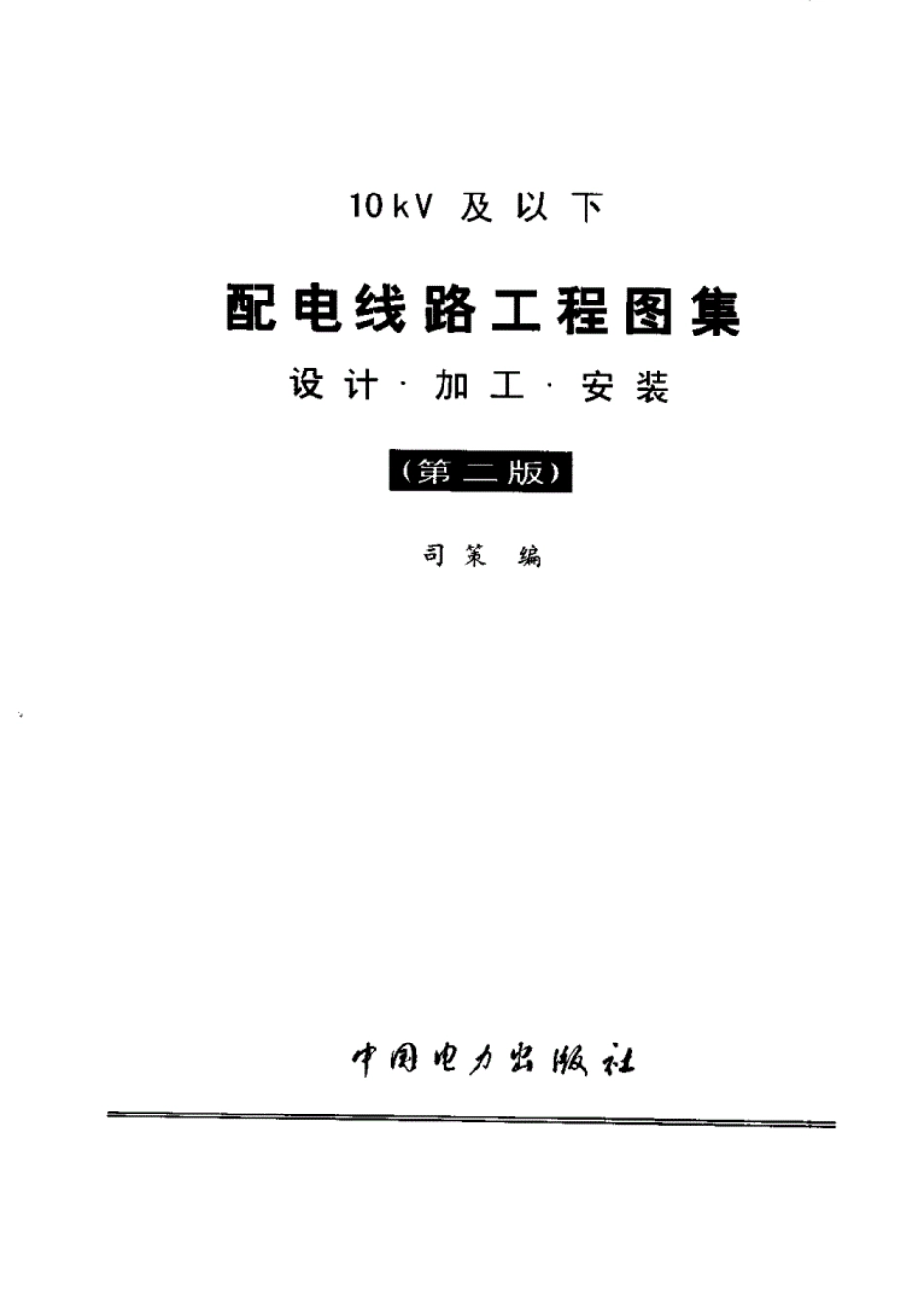 10kV及以下

配电线路工程图集

设计·加工·安装

(第二版)

司策 编

中国电力出版社